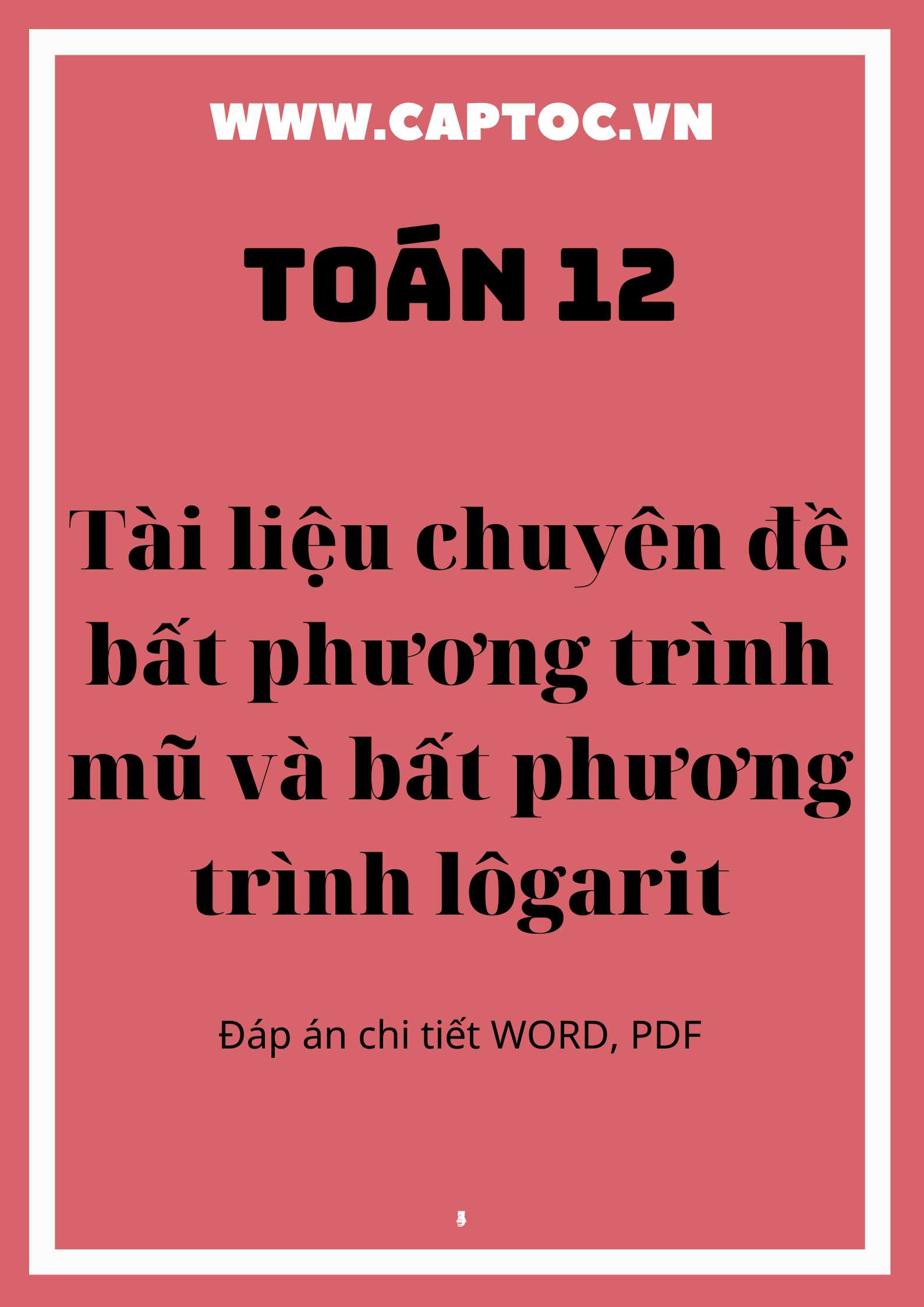 WWW.CAPTOC.VN

TOÁN 12

Tài liệu chuyên đề bất phương trình mũ và bất phương trình lôgarit

Đáp án chi tiết WORD, PDF